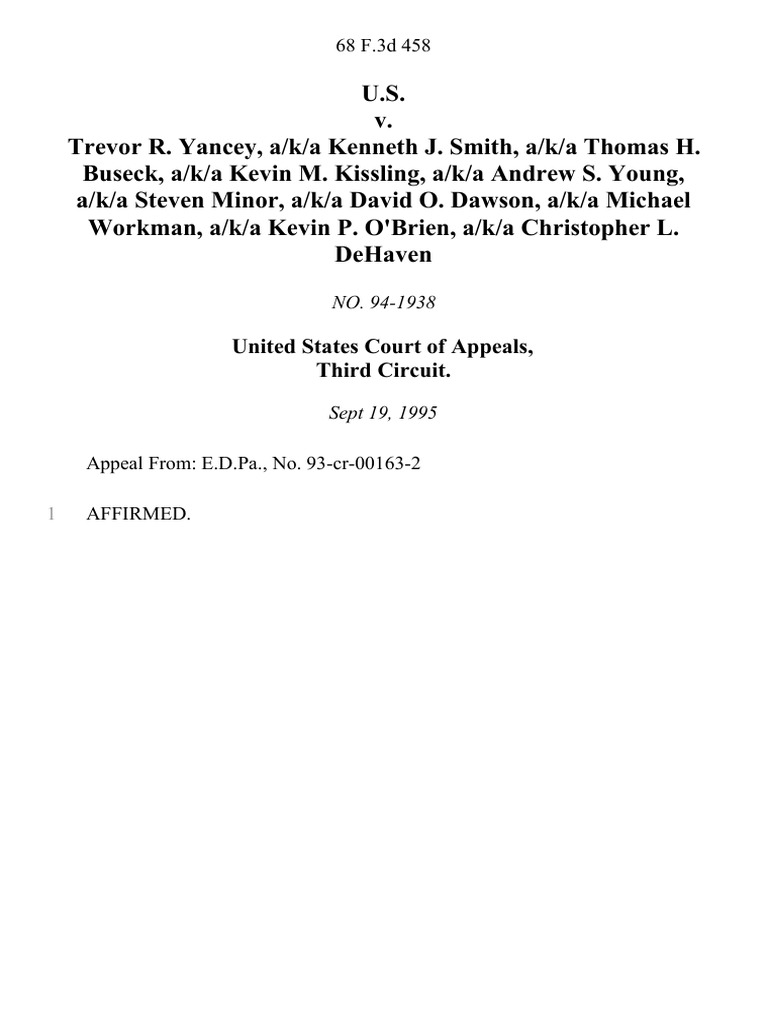 68 F.3d 458

U.S.
v.
Trevor R. Yancey, a/k/a Kenneth J. Smith, a/k/a Thomas H. Buseck, a/k/a Kevin M. Kissling, a/k/a Andrew S. Young, a/k/a Steven Minor, a/k/a David O. Dawson, a/k/a Michael Workman, a/k/a Kevin P. O'Brien, a/k/a Christopher L. DeHaven

NO. 94-1938

United States Court of Appeals,
Third Circuit.

Sept 19, 1995

Appeal From: E.D.Pa., No. 93-cr-00163-2

1 AFFIRMED.